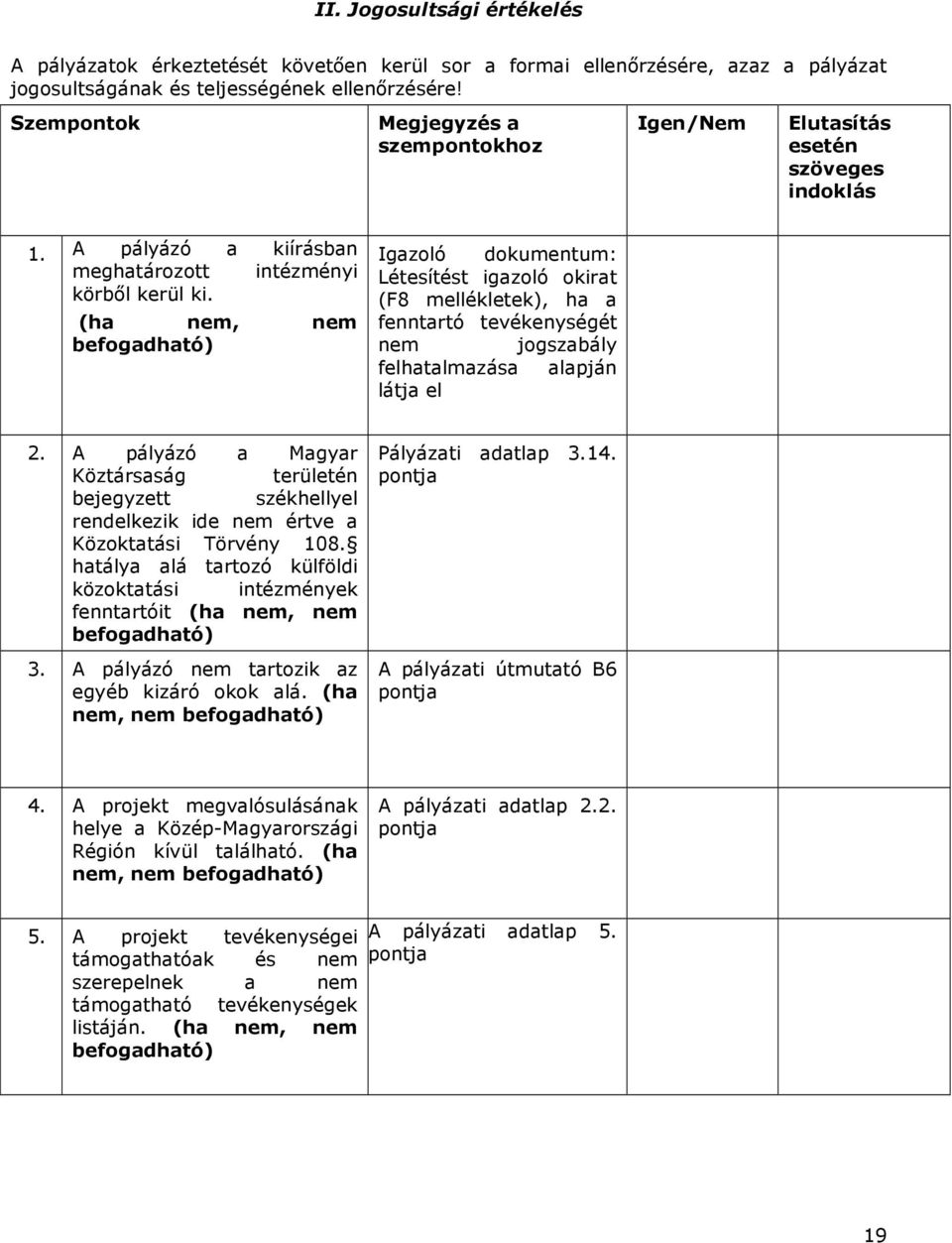 II. Jogosultsági értékelés

A pályázatok érkeztetését követően kerül sor a formai ellenőrzésére, azaz a pályázat jogosultságának és teljességének ellenőrzésére!

| Szempontok | | Megjegyzés a szempontokhoz | Igen/Nem | Elutasítás esetén szöveges indoklás |
|---|---|---|---|---|
| 1. | A pályázó a kiírásban meghatározott intézményi körből kerül ki. (ha nem, nem befogadható) | Igazoló dokumentum: Létesítést igazoló okirat (F8 mellékletek), ha a fenntartó tevékenységét nem jogszabály felhatalmazása alapján látja el | | |
| 2. | A pályázó a Magyar Köztársaság területén bejegyzett székhellyel rendelkezik ide nem értve a Közoktatási Törvény 108.§ hatálya alá tartozó külföldi közoktatási intézmények fenntartóit (ha nem, nem befogadható) | Pályázati adatlap 3.14. pontja | | |
| 3. | A pályázó nem tartozik az egyéb kizáró okok alá. (ha nem, nem befogadható) | A pályázati útmutató B6 pontja | | |
| 4. | A projekt megvalósulásának helye a Közép-Magyarországi Régión kívül található. (ha nem, nem befogadható) | A pályázati adatlap 2.2. pontja | | |
| 5. | A projekt tevékenységei támogathatóak és nem szerepelnek a nem támogatható tevékenységek listáján. (ha nem, nem befogadható) | A pályázati adatlap 5. pontja | | |

19